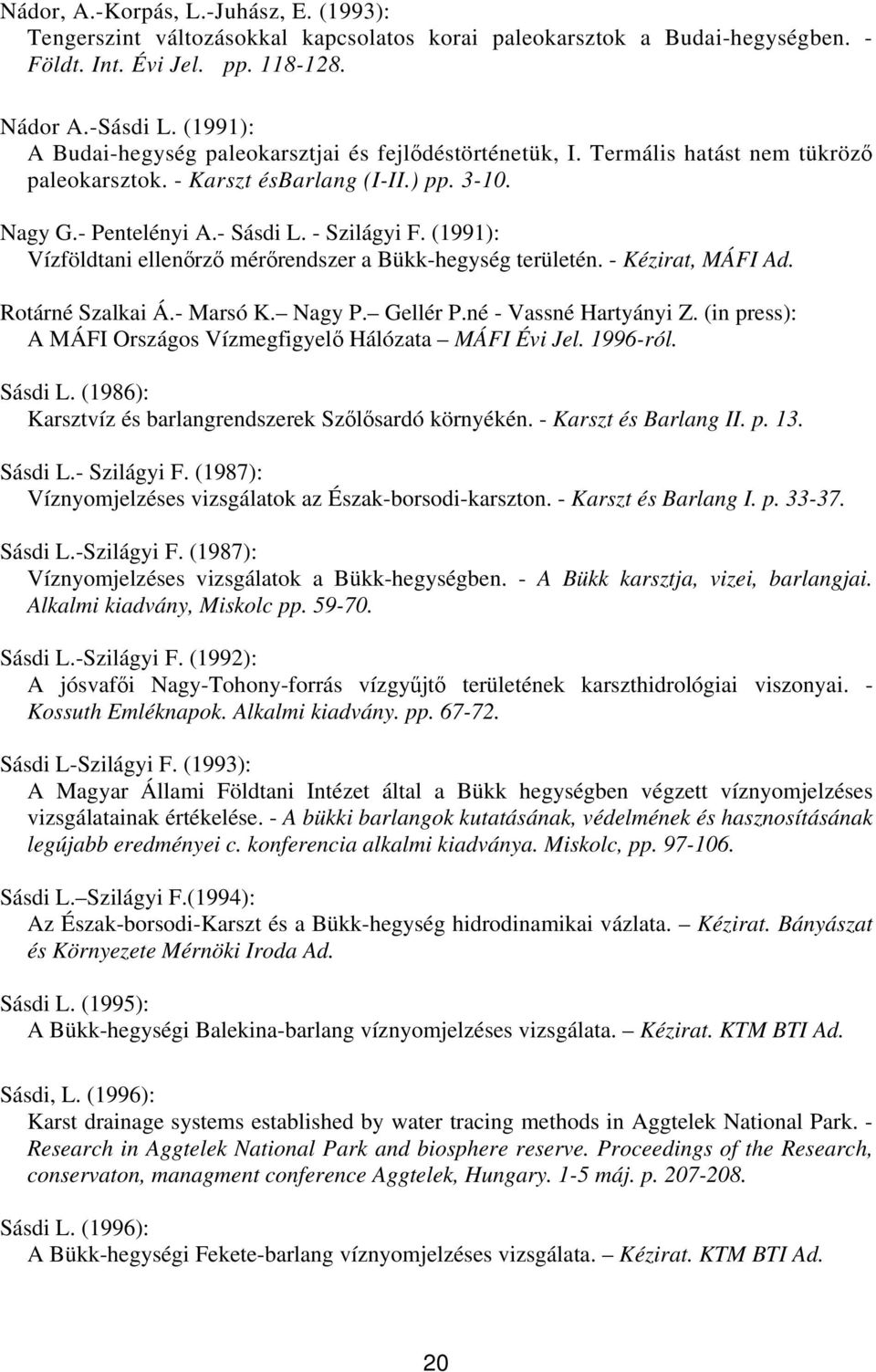 Nádor, A.-Korpás, L.-Juhász, E. (1993):
Tengerszint változásokkal kapcsolatos korai paleokarsztok a Budai-hegységben. - Földt. Int. Évi Jel. pp. 118-128.

Nádor A.-Sásdi L. (1991):
A Budai-hegység paleokarsztjai és fejlődéstörténetük, I. Termális hatást nem tükröző paleokarsztok. - Karszt ésBarlang (I-II.) pp. 3-10.

Nagy G.- Pentelényi A.- Sásdi L. - Szilágyi F. (1991):
Vízföldtani ellenőrző mérőrendszer a Bükk-hegység területén. - Kézirat, MÁFI Ad.

Rotárné Szalkai Á.- Marsó K.– Nagy P.– Gellér P.né - Vassné Hartyányi Z. (in press):
A MÁFI Országos Vízmegfigyelő Hálózata – MÁFI Évi Jel. 1996-ról.

Sásdi L. (1986):
Karsztvíz és barlangrendszerek Szőlősardó környékén. - Karszt és Barlang II. p. 13.

Sásdi L.- Szilágyi F. (1987):
Víznyomjelzéses vizsgálatok az Észak-borsodi-karszton. - Karszt és Barlang I. p. 33-37.

Sásdi L.-Szilágyi F. (1987):
Víznyomjelzéses vizsgálatok a Bükk-hegységben. - A Bükk karsztja, vizei, barlangjai. Alkalmi kiadvány, Miskolc pp. 59-70.

Sásdi L.-Szilágyi F. (1992):
A jósvafői Nagy-Tohony-forrás vízgyűjtő területének karszthidrológiai viszonyai. - Kossuth Emléknapok. Alkalmi kiadvány. pp. 67-72.

Sásdi L-Szilágyi F. (1993):
A Magyar Állami Földtani Intézet által a Bükk hegységben végzett víznyomjelzéses vizsgálatainak értékelése. - A bükki barlangok kutatásának, védelmének és hasznosításának legújabb eredményei c. konferencia alkalmi kiadványa. Miskolc, pp. 97-106.

Sásdi L.– Szilágyi F.(1994):
Az Észak-borsodi-Karszt és a Bükk-hegység hidrodinamikai vázlata. – Kézirat. Bányászat és Környezete Mérnöki Iroda Ad.

Sásdi L. (1995):
A Bükk-hegységi Balekina-barlang víznyomjelzéses vizsgálata. – Kézirat. KTM BTI Ad.

Sásdi, L. (1996):
Karst drainage systems established by water tracing methods in Aggtelek National Park. - Research in Aggtelek National Park and biosphere reserve. Proceedings of the Research, conservaton, managment conference Aggtelek, Hungary. 1-5 máj. p. 207-208.

Sásdi L. (1996):
A Bükk-hegységi Fekete-barlang víznyomjelzéses vizsgálata. – Kézirat. KTM BTI Ad.

20